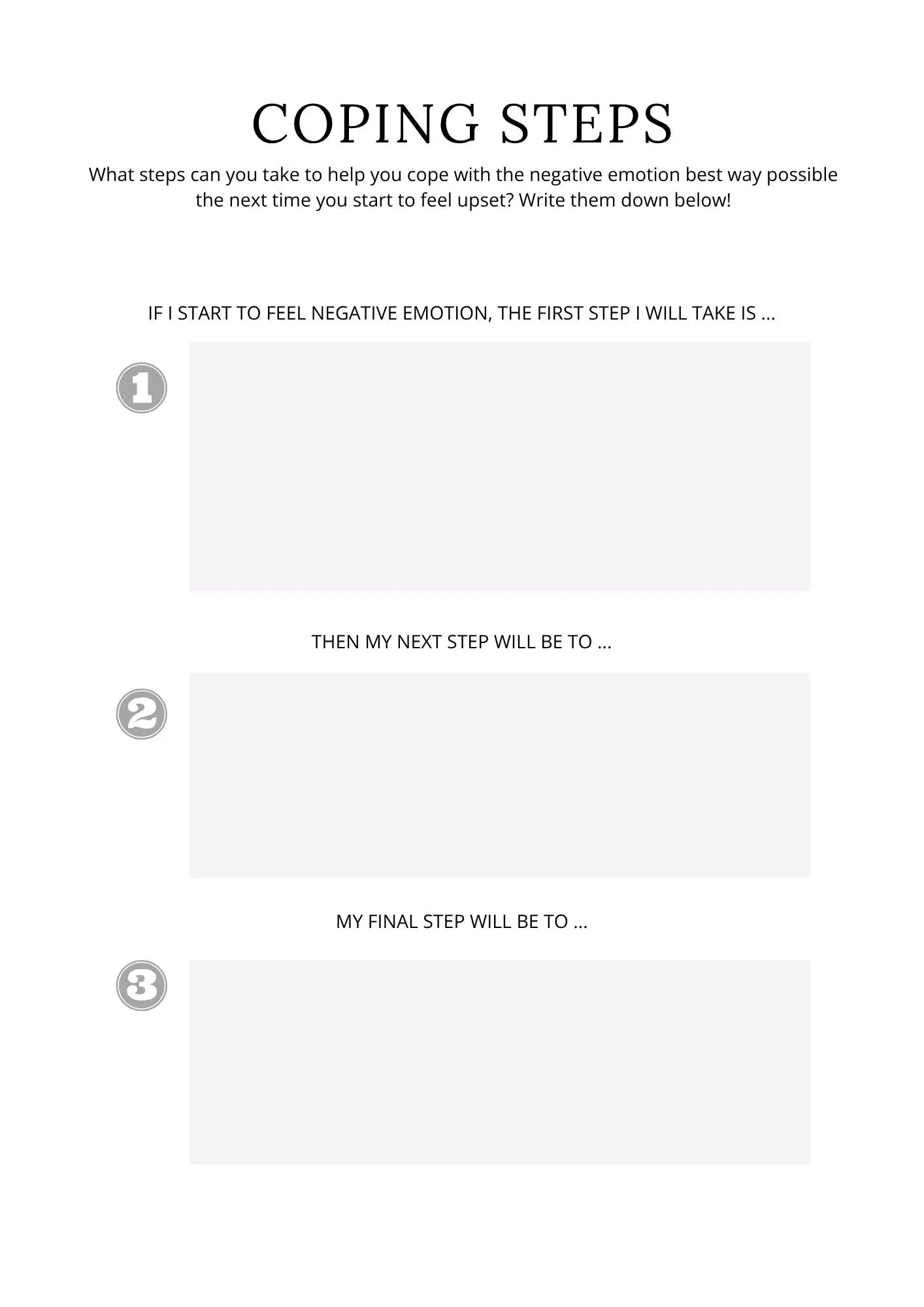 COPING STEPS

What steps can you take to help you cope with the negative emotion best way possible the next time you start to feel upset? Write them down below!

IF I START TO FEEL NEGATIVE EMOTION, THE FIRST STEP I WILL TAKE IS ...

1

THEN MY NEXT STEP WILL BE TO ...

2

MY FINAL STEP WILL BE TO ...

3